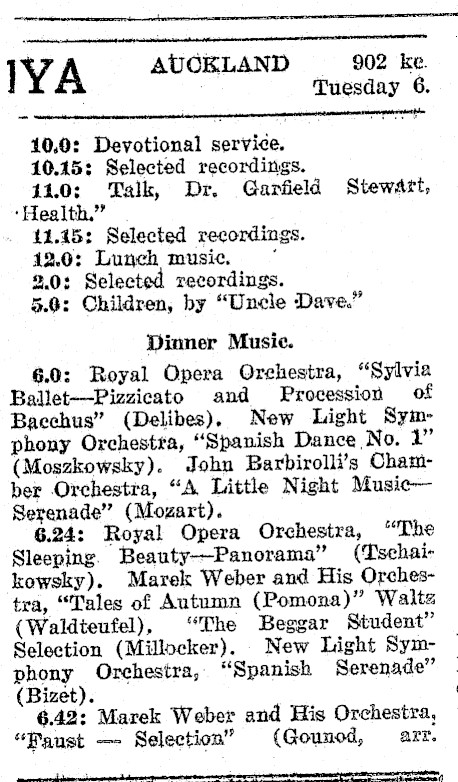 IYA AUCKLAND 902 kc. Tuesday 6.

10.0: Devotional service.
10.15: Selected recordings.
11.0: Talk, Dr. Garfield Stewart, "Health."
11.15: Selected recordings.
12.0: Lunch music.
2.0: Selected recordings.
5.0: Children, by "Uncle Dave."

Dinner Music.

6.0: Royal Opera Orchestra, "Sylvia Ballet—Pizzicato and Procession of Bacchus" (Delibes). New Light Symphony Orchestra, "Spanish Dance No. 1" (Moszkowsky). John Barbirolli's Chamber Orchestra, "A Little Night Music—Serenade" (Mozart).

6.24: Royal Opera Orchestra, "The Sleeping Beauty—Panorama" (Tschaikowsky). Marek Weber and His Orchestra, "Tales of Autumn (Pomona)" Waltz (Waldteufel). "The Beggar Student" Selection (Millocker). New Light Symphony Orchestra, "Spanish Serenade" (Bizet).

6.42: Marek Weber and His Orchestra, "Faust — Selection" (Gounod, arr.